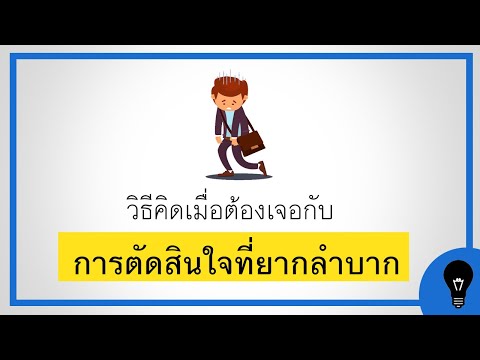 วิธีคิดเมื่อต้องเจอกับ

การตัดสินใจที่ยากลำบาก